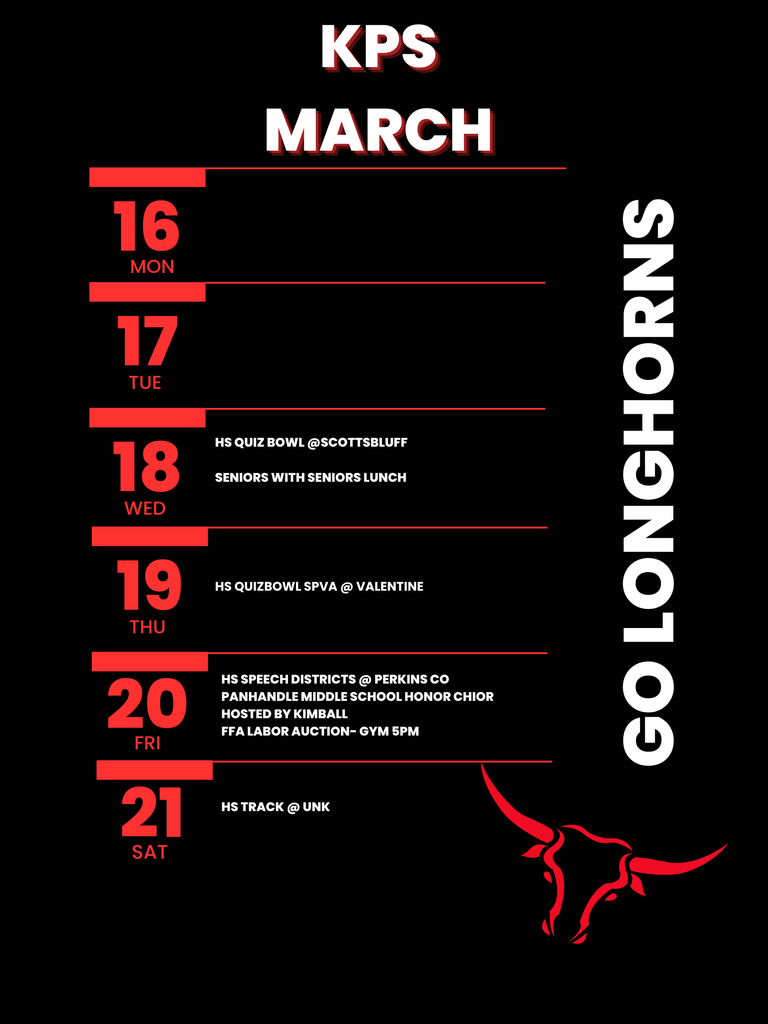 KPS
MARCH

16
MON

17
TUE

18
WED
HS QUIZ BOWL @SCOTTSBLUFF

SENIORS WITH SENIORS LUNCH

19
THU
HS QUIZBOWL SPVA @ VALENTINE

20
FRI
HS SPEECH DISTRICTS @ PERKINS CO
PANHANDLE MIDDLE SCHOOL HONOR CHIOR HOSTED BY KIMBALL
FFA LABOR AUCTION- GYM 5PM

21
SAT
HS TRACK @ UNK

GO LONGHORNS